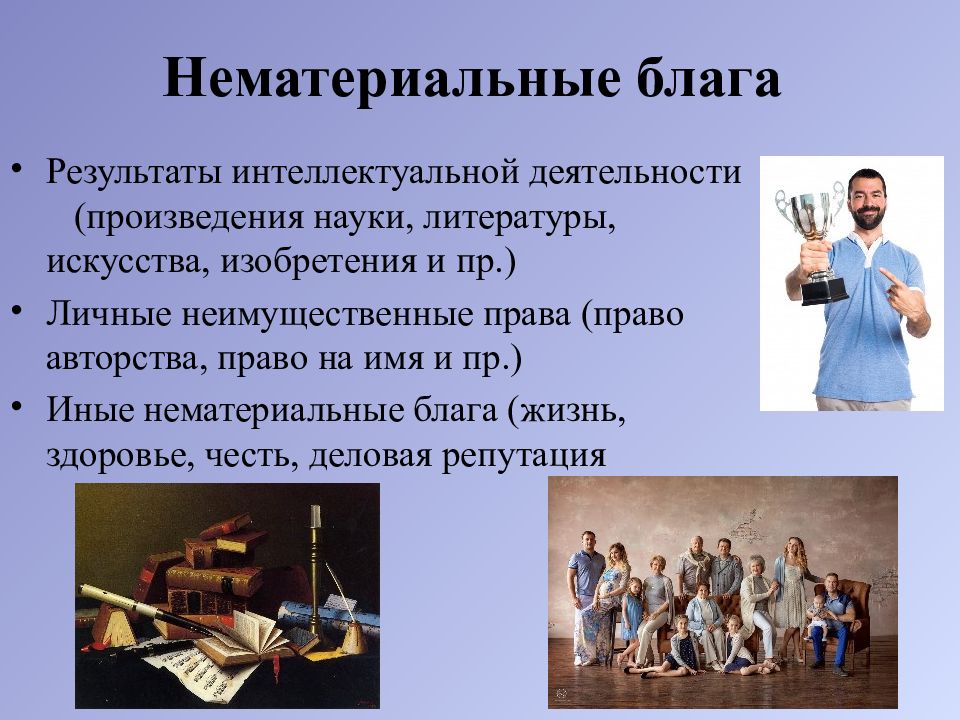 Нематериальные блага

• Результаты интеллектуальной деятельности (произведения науки, литературы, искусства, изобретения и пр.)
• Личные неимущественные права (право авторства, право на имя и пр.)
• Иные нематериальные блага (жизнь, здоровье, честь, деловая репутация